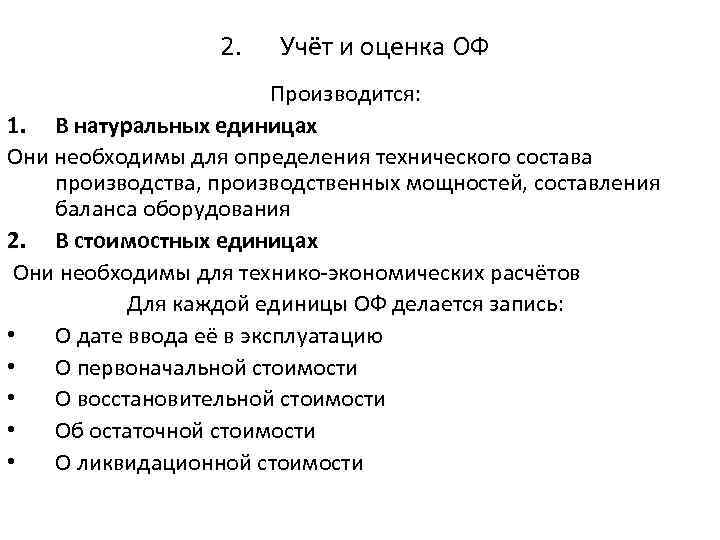 2. Учёт и оценка ОФ

Производится:

1. В натуральных единицах

Они необходимы для определения технического состава производства, производственных мощностей, составления баланса оборудования

2. В стоимостных единицах

Они необходимы для технико-экономических расчётов

Для каждой единицы ОФ делается запись:

• О дате ввода её в эксплуатацию
• О первоначальной стоимости
• О восстановительной стоимости
• Об остаточной стоимости
• О ликвидационной стоимости